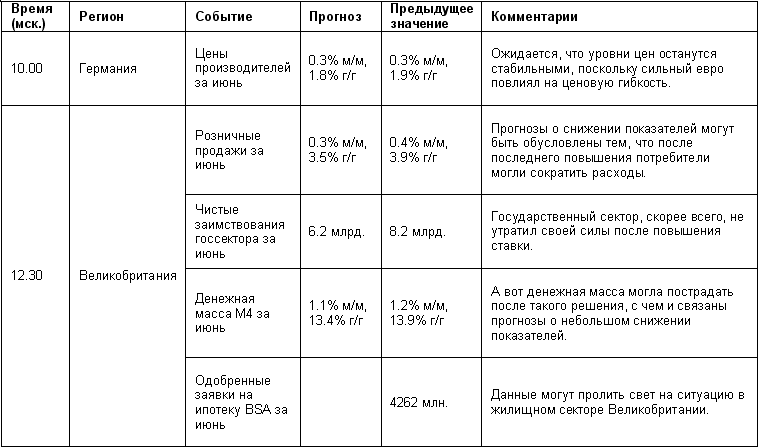 | Время (мск.) | Регион | Событие | Прогноз | Предыдущее значение | Комментарии |
|---|---|---|---|---|---|
| 10.00 | Германия | Цены производителей за июнь | 0.3% м/м, 1.8% г/г | 0.3% м/м, 1.9% г/г | Ожидается, что уровни цен останутся стабильными, поскольку сильный евро повлиял на ценовую гибкость. |
| 12.30 | Великобритания | Розничные продажи за июнь | 0.3% м/м, 3.5% г/г | 0.4% м/м, 3.9% г/г | Прогнозы о снижении показателей могут быть обусловлены тем, что после последнего повышения потребители могли сократить расходы. |
| | | Чистые заимствования госсектора за июнь | 6.2 млрд. | 8.2 млрд. | Государственный сектор, скорее всего, не утратил своей силы после повышения ставки. |
| | | Денежная масса М4 за июнь | 1.1% м/м, 13.4% г/г | 1.2% м/м, 13.9% г/г | А вот денежная масса могла пострадать после такого решения, с чем и связаны прогнозы о небольшом снижении показателей. |
| | | Одобренные заявки на ипотеку BSA за июнь | | 4262 млн. | Данные могут пролить свет на ситуацию в жилищном секторе Великобритании. |